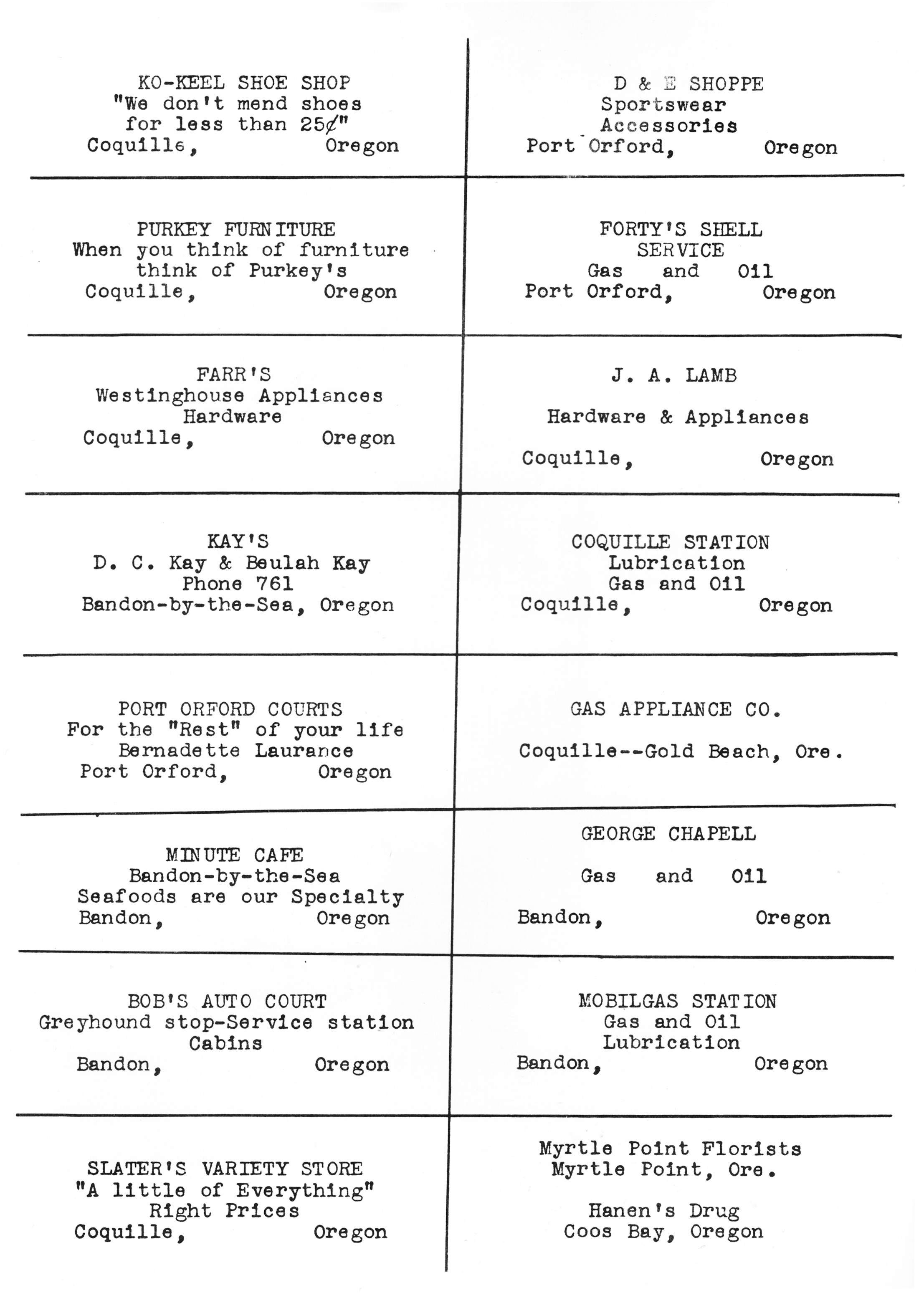 KO-KEEL SHOE SHOP
"We don't mend shoes for less than 25¢"
Coquille, Oregon

PURKEY FURNITURE
When you think of furniture think of Purkey's
Coquille, Oregon

FARR'S
Westinghouse Appliances
Hardware
Coquille, Oregon

KAY'S
D. C. Kay & Beulah Kay
Phone 761
Bandon-by-the-Sea, Oregon

PORT ORFORD COURTS
For the "Rest" of your life
Bernadette Laurance
Port Orford, Oregon

MINUTE CAFE
Bandon-by-the-Sea
Seafoods are our Specialty
Bandon, Oregon

BOB'S AUTO COURT
Greyhound stop-Service station
Cabins
Bandon, Oregon

SLATER'S VARIETY STORE
"A little of Everything"
Right Prices
Coquille, Oregon

D & E SHOPPE
Sportswear
Accessories
Port Orford, Oregon

FORTY'S SHELL SERVICE
Gas and Oil
Port Orford, Oregon

J. A. LAMB

Hardware & Appliances

Coquille, Oregon

COQUILLE STATION
Lubrication
Gas and Oil
Coquille, Oregon

GAS APPLIANCE CO.

Coquille--Gold Beach, Ore.

GEORGE CHAPELL

Gas and Oil

Bandon, Oregon

MOBILGAS STATION
Gas and Oil
Lubrication
Bandon, Oregon

Myrtle Point Florists
Myrtle Point, Ore.

Hanen's Drug
Coos Bay, Oregon